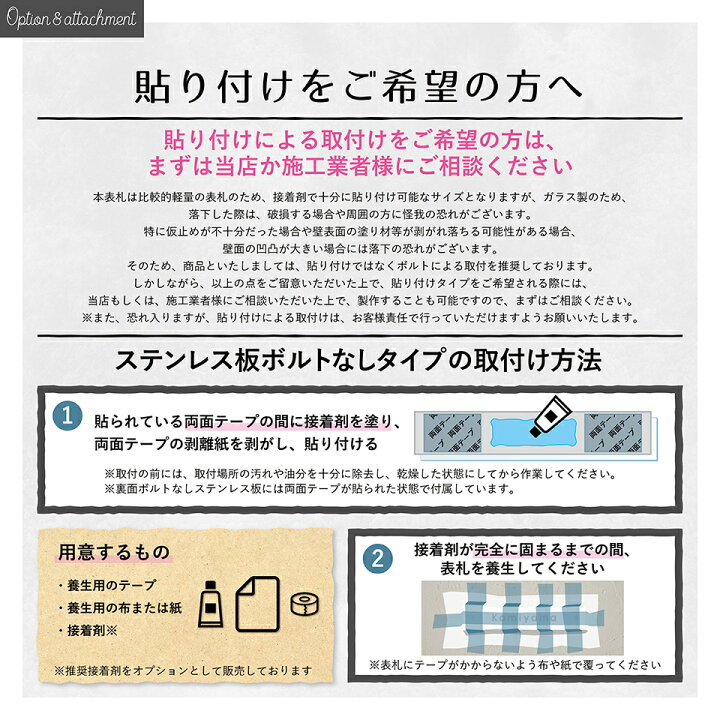 Option & attachment

貼り付けをご希望の方へ

貼り付けによる取付けをご希望の方は、
まずは当店か施工業者様にご相談ください

本表札は比較的軽量の表札のため、接着剤で十分に貼り付け可能なサイズとなりますが、ガラス製のため、落下した際は、破損する場合や周囲の方に怪我の恐れがございます。
特に仮止めが不十分だった場合や壁表面の塗り材等が剥がれ落ちる可能性がある場合、壁面の凹凸が大きい場合には落下の恐れがございます。
そのため、商品といたしましては、貼り付けではなくボルトによる取付を推奨しております。
しかしながら、以上の点をご留意いただいた上で、貼り付けタイプをご希望される際には、当店もしくは、施工業者様にご相談いただいた上で、製作することも可能ですので、まずはご相談ください。
※また、恐れ入りますが、貼り付けによる取付けは、お客様責任で行っていただけますようお願いいたします。

ステンレス板ボルトなしタイプの取付け方法

1 貼られている両面テープの間に接着剤を塗り、両面テープの剥離紙を剥がし、貼り付ける

両面テープ 両面テープ

※取付の前には、取付場所の汚れや油分を十分に除去し、乾燥した状態にしてから作業してください。
※裏面ボルトなしステンレス板には両面テープが貼られた状態で付属しています。

用意するもの
・養生用のテープ
・養生用の布または紙
・接着剤※

※推奨接着剤をオプションとして販売しております

2 接着剤が完全に固まるまでの間、表札を養生してください

Kamiyama

※表札にテープがかからないよう布や紙で覆ってください